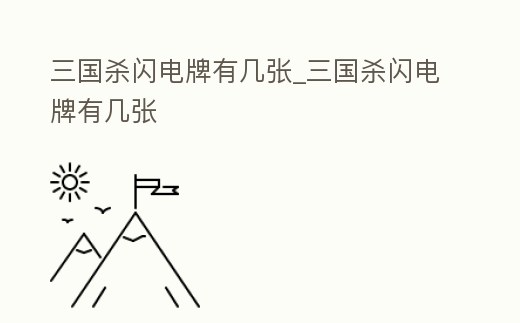 三国杀闪电牌有几张_三国杀闪电牌有几张